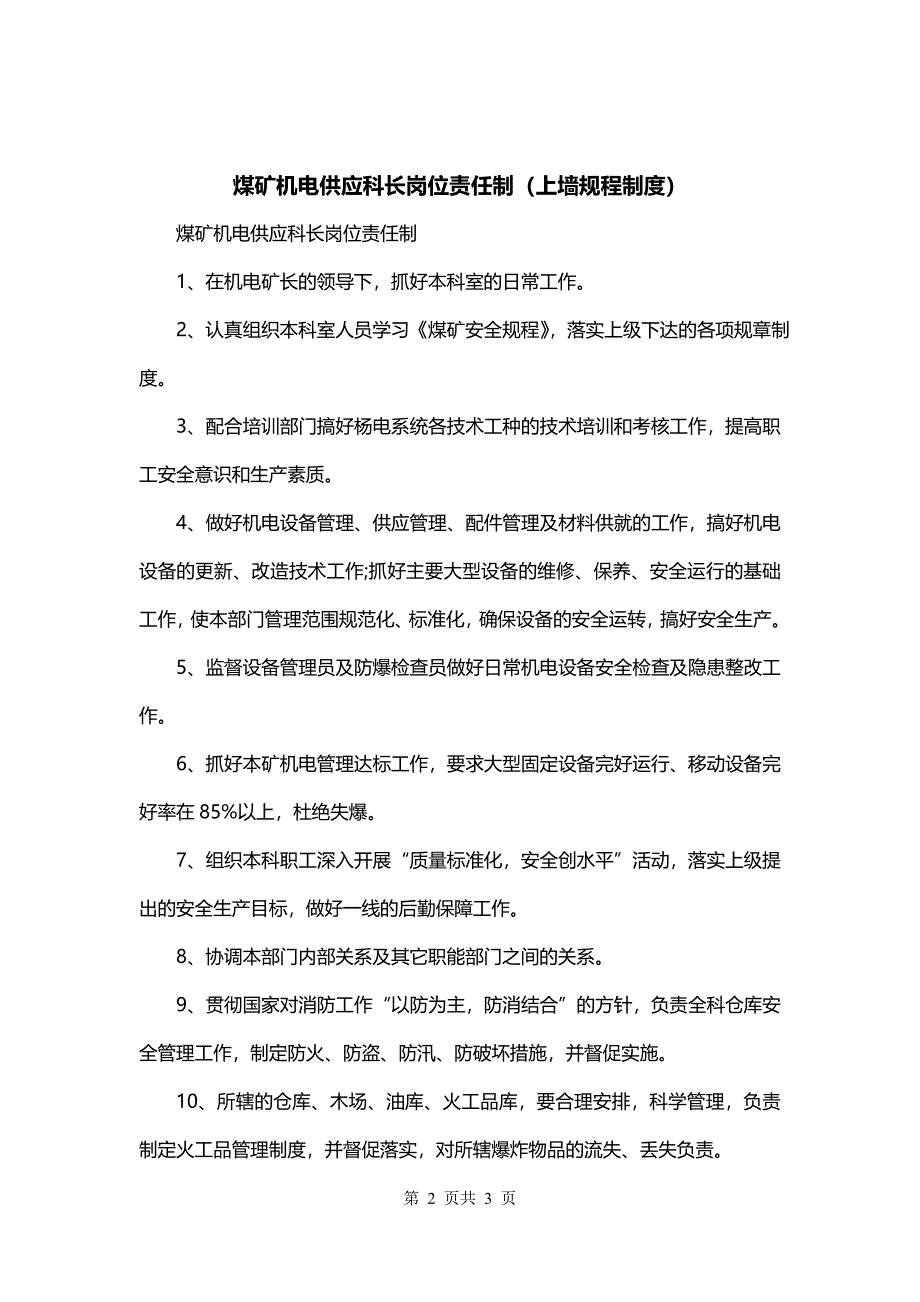 煤矿机电供应科长岗位责任制（上墙规程制度）

煤矿机电供应科长岗位责任制

1、在机电矿长的领导下，抓好本科室的日常工作。

2、认真组织本科室人员学习《煤矿安全规程》，落实上级下达的各项规章制度。

3、配合培训部门搞好杨电系统各技术工种的技术培训和考核工作，提高职工安全意识和生产素质。

4、做好机电设备管理、供应管理、配件管理及材料供就的工作，搞好机电设备的更新、改造技术工作;抓好主要大型设备的维修、保养、安全运行的基础工作，使本部门管理范围规范化、标准化，确保设备的安全运转，搞好安全生产。

5、监督设备管理员及防爆检查员做好日常机电设备安全检查及隐患整改工作。

6、抓好本矿机电管理达标工作，要求大型固定设备完好运行、移动设备完好率在 85%以上，杜绝失爆。

7、组织本科职工深入开展“质量标准化，安全创水平”活动，落实上级提出的安全生产目标，做好一线的后勤保障工作。

8、协调本部门内部关系及其它职能部门之间的关系。

9、贯彻国家对消防工作“以防为主，防消结合”的方针，负责全科仓库安全管理工作，制定防火、防盗、防汛、防破坏措施，并督促实施。

10、所辖的仓库、木场、油库、火工品库，要合理安排，科学管理，负责制定火工品管理制度，并督促落实，对所辖爆炸物品的流失、丢失负责。

第 2 页共 3 页